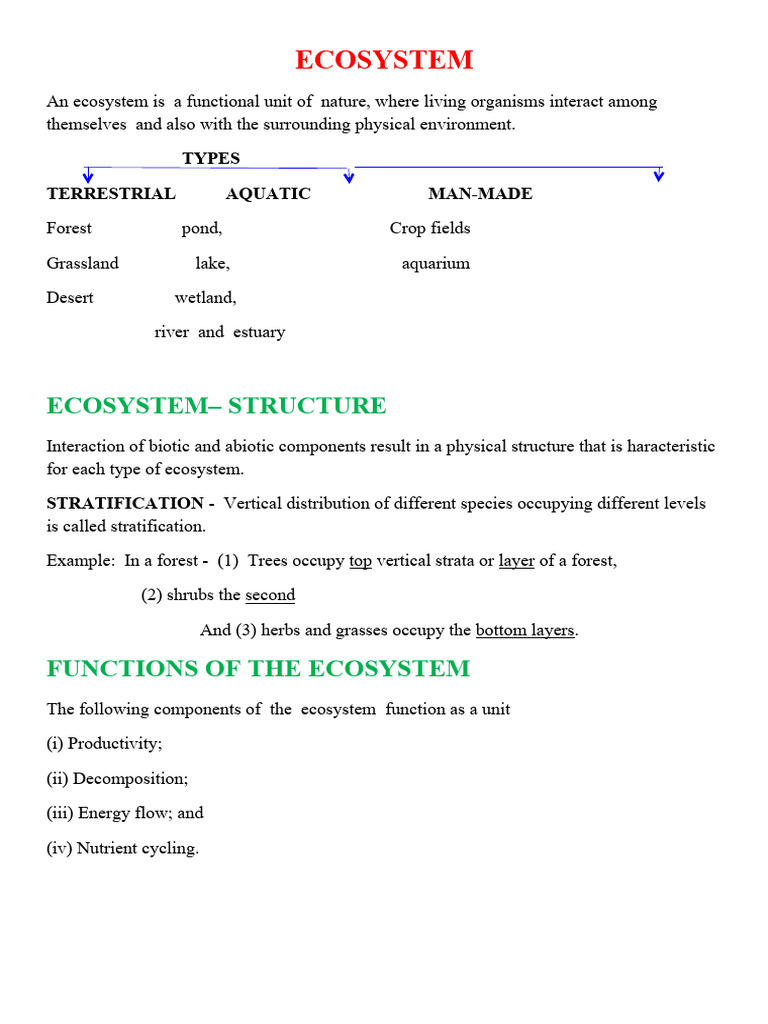 ECOSYSTEM

An ecosystem is a functional unit of nature, where living organisms interact among themselves and also with the surrounding physical environment.

TYPES

TERRESTRIAL AQUATIC MAN-MADE

Forest pond, Crop fields

Grassland lake, aquarium

Desert wetland,

river and estuary

ECOSYSTEM– STRUCTURE

Interaction of biotic and abiotic components result in a physical structure that is haracteristic for each type of ecosystem.

STRATIFICATION - Vertical distribution of different species occupying different levels is called stratification.

Example: In a forest - (1) Trees occupy top vertical strata or layer of a forest,

(2) shrubs the second

And (3) herbs and grasses occupy the bottom layers.

FUNCTIONS OF THE ECOSYSTEM

The following components of the ecosystem function as a unit

(i) Productivity;

(ii) Decomposition;

(iii) Energy flow; and

(iv) Nutrient cycling.